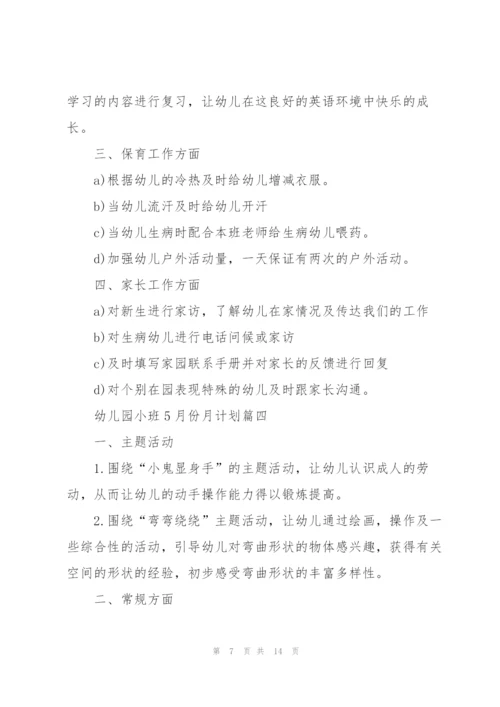 学习的内容进行复习，让幼儿在这良好的英语环境中快乐的成长。

三、保育工作方面

a)根据幼儿的冷热及时给幼儿增减衣服。

b)当幼儿流汗及时给幼儿开汗

c)当幼儿生病时配合本班老师给生病幼儿喂药。

d)加强幼儿户外活动量，一天保证有两次的户外活动。

四、家长工作方面

a)对新生进行家访，了解幼儿在家情况及传达我们的工作

b)对生病幼儿进行电话问候或家访

c)及时填写家园联系手册并对家长的反馈进行回复

d)对个别在园表现特殊的幼儿及时跟家长沟通。

幼儿园小班5月份月计划篇四

一、主题活动

1.围绕“小鬼显身手”的主题活动，让幼儿认识成人的劳动，从而让幼儿的动手操作能力得以锻炼提高。

2.围绕“弯弯绕绕”主题活动，让幼儿通过绘画，操作及一些综合性的活动，引导幼儿对弯曲形状的物体感兴趣，获得有关空间的形状的经验，初步感受弯曲形状的丰富多样性。

二、常规方面

第 7 页 共 14 页